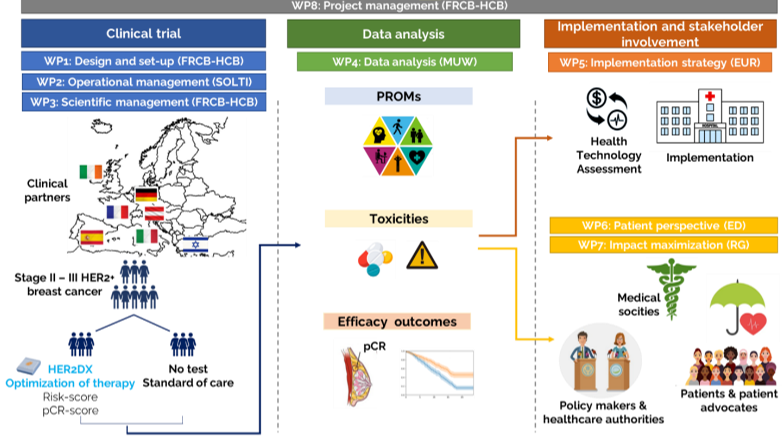 WP8: Project management (FRCB-HCB)

Clinical trial

WP1: Design and set-up (FRCB-HCB)

WP2: Operational management (SOLTI)

WP3: Scientific management (FRCB-HCB)

Clinical partners

Stage II – III HER2+ breast cancer

HER2DX Optimization of therapy

Risk-score
pCR-score

No test
Standard of care

Data analysis

WP4: Data analysis (MUW)

PROMs

Toxicities

Efficacy outcomes

pCR

Implementation and stakeholder involvement

WP5: Implementation strategy (EUR)

Health Technology Assessment

HOSPITAL

Implementation

WP6: Patient perspective (ED)

WP7: Impact maximization (RG)

Medical socities

Policy makers & healthcare authorities

Patients & patient advocates